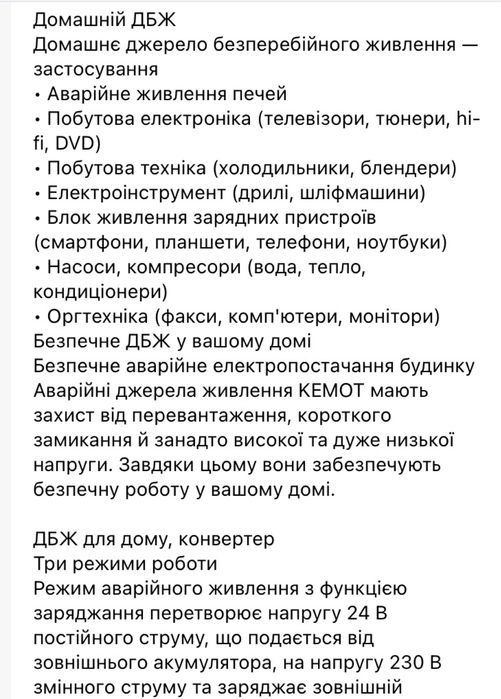 Домашній ДБЖ
Домашнє джерело безперебійного живлення — застосування
• Аварійне живлення печей
• Побутова електроніка (телевізори, тюнери, hi-fi, DVD)
• Побутова техніка (холодильники, блендери)
• Електроінструмент (дрилі, шліфмашини)
• Блок живлення зарядних пристроїв (смартфони, планшети, телефони, ноутбуки)
• Насоси, компресори (вода, тепло, кондиціонери)
• Оргтехніка (факси, комп'ютери, монітори)
Безпечне ДБЖ у вашому домі
Безпечне аварійне електропостачання будинку
Аварійні джерела живлення KEMOT мають захист від перевантаження, короткого замикання й занадто високої та дуже низької напруги. Завдяки цьому вони забезпечують безпечну роботу у вашому домі.

ДБЖ для дому, конвертер
Три режими роботи
Режим аварійного живлення з функцією заряджання перетворює напругу 24 В постійного струму, що подається від зовнішнього акумулятора, на напругу 230 В змінного струму та заряджає зовнішній